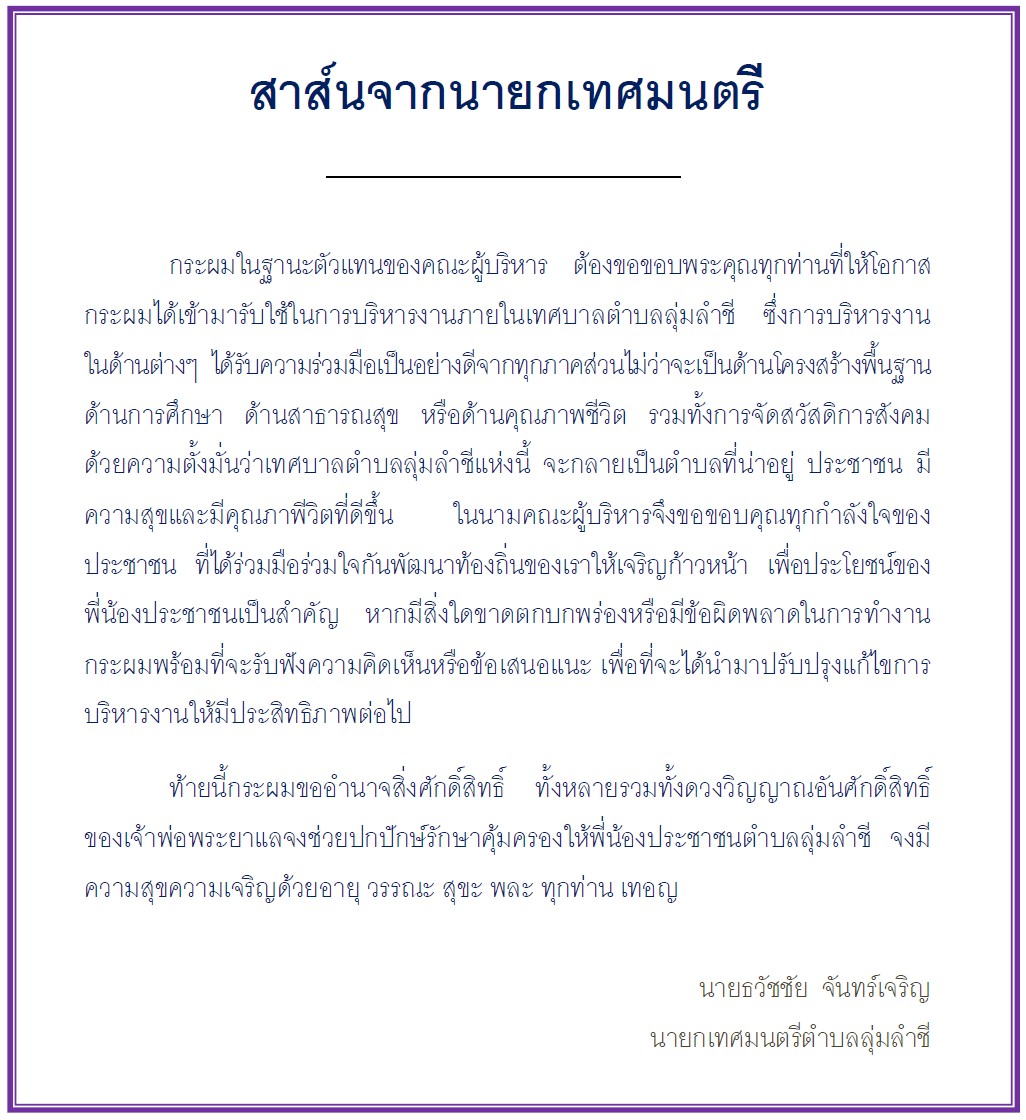 สาส์นจากนายกเทศมนตรี

กระผมในฐานะตัวแทนของคณะผู้บริหาร ต้องขอขอบพระคุณทุกท่านที่ให้โอกาสกระผมได้เข้ามารับใช้ในการบริหารงานภายในเทศบาลตำบลลุ่มลำชี ซึ่งการบริหารงานในด้านต่างๆ ได้รับความร่วมมือเป็นอย่างดีจากทุกภาคส่วนไม่ว่าจะเป็นด้านโครงสร้างพื้นฐาน ด้านการศึกษา ด้านสาธารณสุข หรือด้านคุณภาพชีวิต รวมทั้งการจัดสวัสดิการสังคม ด้วยความตั้งมั่นว่าเทศบาลตำบลลุ่มลำชีแห่งนี้ จะกลายเป็นตำบลที่น่าอยู่ ประชาชน มีความสุขและมีคุณภาพีวิตที่ดีขึ้น ในนามคณะผู้บริหารจึงขอขอบคุณทุกกำลังใจของประชาชน ที่ได้ร่วมมือร่วมใจกันพัฒนาท้องถิ่นของเราให้เจริญก้าวหน้า เพื่อประโยชน์ของพี่น้องประชาชนเป็นสำคัญ หากมีสิ่งใดขาดตกบกพร่องหรือมีข้อผิดพลาดในการทำงาน กระผมพร้อมที่จะรับฟังความคิดเห็นหรือข้อเสนอแนะ เพื่อที่จะได้นำมาปรับปรุงแก้ไขการบริหารงานให้มีประสิทธิภาพต่อไป

ท้ายนี้กระผมขออำนาจสิ่งศักดิ์สิทธิ์ ทั้งหลายรวมทั้งดวงวิญญาณอันศักดิ์สิทธิ์ของเจ้าพ่อพระยาแลจงช่วยปกปักษ์รักษาคุ้มครองให้พี่น้องประชาชนตำบลลุ่มลำชี จงมีความสุขความเจริญด้วยอายุ วรรณะ สุขะ พละ ทุกท่าน เทอญ

นายธวัชชัย จันทร์เจริญ
นายกเทศมนตรีตำบลลุ่มลำชี